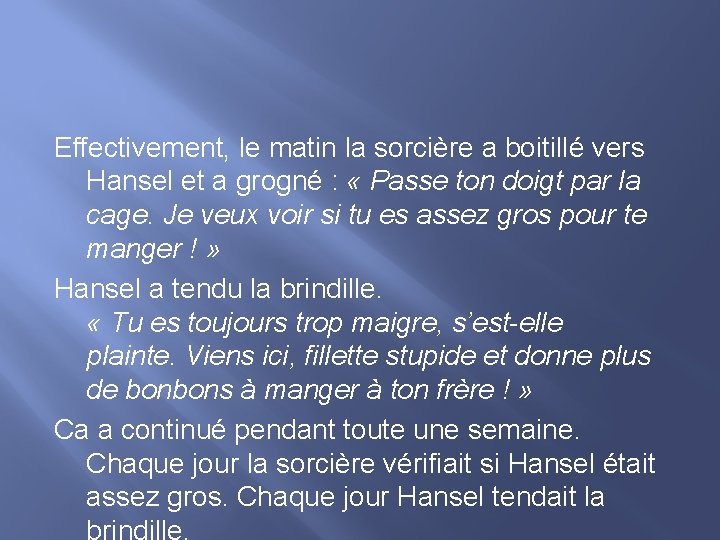 Effectivement, le matin la sorcière a boitillé vers Hansel et a grogné : « Passe ton doigt par la cage. Je veux voir si tu es assez gros pour te manger ! »

Hansel a tendu la brindille.
« Tu es toujours trop maigre, s'est-elle plainte. Viens ici, fillette stupide et donne plus de bonbons à manger à ton frère ! »

Ca a continué pendant toute une semaine. Chaque jour la sorcière vérifiait si Hansel était assez gros. Chaque jour Hansel tendait la brindille.